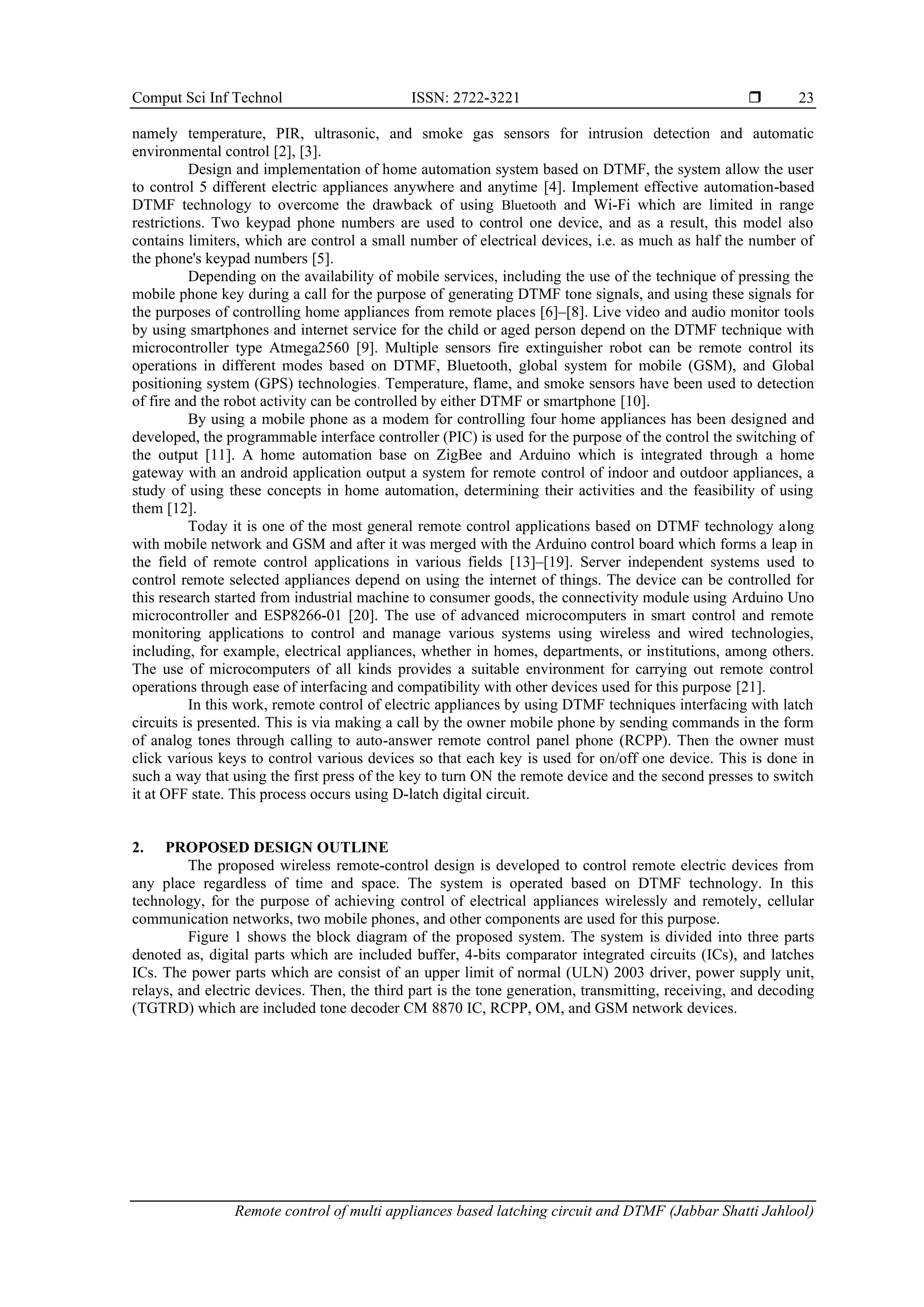 Comput Sci Inf Technol ISSN: 2722-3221 ❒ 23

namely temperature, PIR, ultrasonic, and smoke gas sensors for intrusion detection and automatic environmental control [2], [3].

Design and implementation of home automation system based on DTMF, the system allow the user to control 5 different electric appliances anywhere and anytime [4]. Implement effective automation-based DTMF technology to overcome the drawback of using Bluetooth and Wi-Fi which are limited in range restrictions. Two keypad phone numbers are used to control one device, and as a result, this model also contains limiters, which are control a small number of electrical devices, i.e. as much as half the number of the phone's keypad numbers [5].

Depending on the availability of mobile services, including the use of the technique of pressing the mobile phone key during a call for the purpose of generating DTMF tone signals, and using these signals for the purposes of controlling home appliances from remote places [6]–[8]. Live video and audio monitor tools by using smartphones and internet service for the child or aged person depend on the DTMF technique with microcontroller type Atmega2560 [9]. Multiple sensors fire extinguisher robot can be remote control its operations in different modes based on DTMF, Bluetooth, global system for mobile (GSM), and Global positioning system (GPS) technologies. Temperature, flame, and smoke sensors have been used to detection of fire and the robot activity can be controlled by either DTMF or smartphone [10].

By using a mobile phone as a modem for controlling four home appliances has been designed and developed, the programmable interface controller (PIC) is used for the purpose of the control the switching of the output [11]. A home automation base on ZigBee and Arduino which is integrated through a home gateway with an android application output a system for remote control of indoor and outdoor appliances, a study of using these concepts in home automation, determining their activities and the feasibility of using them [12].

Today it is one of the most general remote control applications based on DTMF technology along with mobile network and GSM and after it was merged with the Arduino control board which forms a leap in the field of remote control applications in various fields [13]–[19]. Server independent systems used to control remote selected appliances depend on using the internet of things. The device can be controlled for this research started from industrial machine to consumer goods, the connectivity module using Arduino Uno microcontroller and ESP8266-01 [20]. The use of advanced microcomputers in smart control and remote monitoring applications to control and manage various systems using wireless and wired technologies, including, for example, electrical appliances, whether in homes, departments, or institutions, among others. The use of microcomputers of all kinds provides a suitable environment for carrying out remote control operations through ease of interfacing and compatibility with other devices used for this purpose [21].

In this work, remote control of electric appliances by using DTMF techniques interfacing with latch circuits is presented. This is via making a call by the owner mobile phone by sending commands in the form of analog tones through calling to auto-answer remote control panel phone (RCPP). Then the owner must click various keys to control various devices so that each key is used for on/off one device. This is done in such a way that using the first press of the key to turn ON the remote device and the second presses to switch it at OFF state. This process occurs using D-latch digital circuit.

2. PROPOSED DESIGN OUTLINE

The proposed wireless remote-control design is developed to control remote electric devices from any place regardless of time and space. The system is operated based on DTMF technology. In this technology, for the purpose of achieving control of electrical appliances wirelessly and remotely, cellular communication networks, two mobile phones, and other components are used for this purpose.

Figure 1 shows the block diagram of the proposed system. The system is divided into three parts denoted as, digital parts which are included buffer, 4-bits comparator integrated circuits (ICs), and latches ICs. The power parts which are consist of an upper limit of normal (ULN) 2003 driver, power supply unit, relays, and electric devices. Then, the third part is the tone generation, transmitting, receiving, and decoding (TGTRD) which are included tone decoder CM 8870 IC, RCPP, OM, and GSM network devices.

Remote control of multi appliances based latching circuit and DTMF (Jabbar Shatti Jahlool)